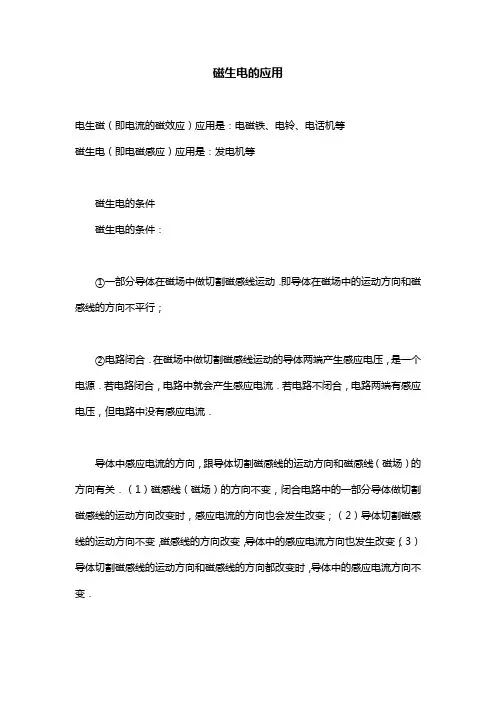 磁生电的应用

电生磁（即电流的磁效应）应用是：电磁铁、电铃、电话机等

磁生电（即电磁感应）应用是：发电机等

磁生电的条件

磁生电的条件：

①一部分导体在磁场中做切割磁感线运动．即导体在磁场中的运动方向和磁感线的方向不平行；

②电路闭合．在磁场中做切割磁感线运动的导体两端产生感应电压，是一个电源．若电路闭合，电路中就会产生感应电流．若电路不闭合，电路两端有感应电压，但电路中没有感应电流．

导体中感应电流的方向，跟导体切割磁感线的运动方向和磁感线（磁场）的方向有关．（1）磁感线（磁场）的方向不变，闭合电路中的一部分导体做切割磁感线的运动方向改变时，感应电流的方向也会发生改变；（2）导体切割磁感线的运动方向不变，磁感线的方向改变，导体中的感应电流方向也发生改变；（3）导体切割磁感线的运动方向和磁感线的方向都改变时，导体中的感应电流方向不变．